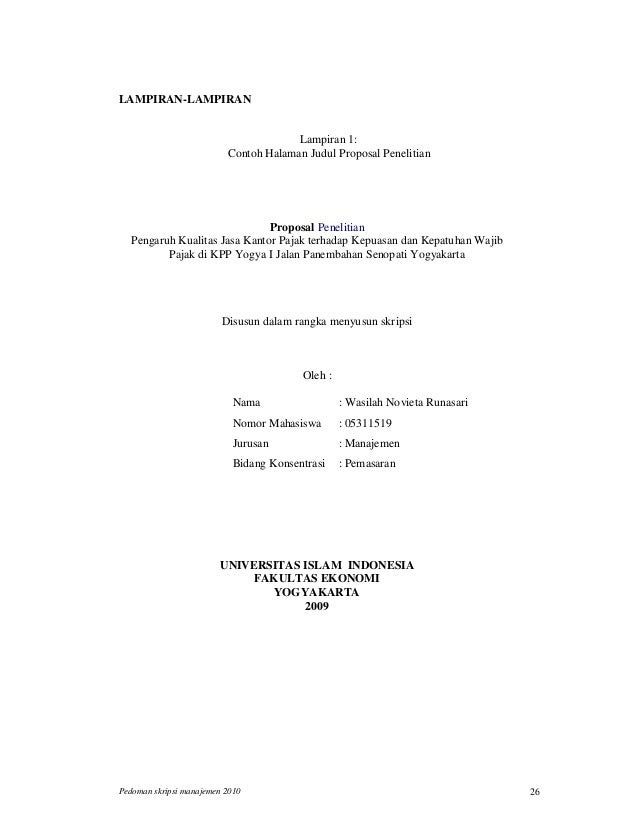 LAMPIRAN-LAMPIRAN

Lampiran 1:
Contoh Halaman Judul Proposal Penelitian

Proposal Penelitian
Pengaruh Kualitas Jasa Kantor Pajak terhadap Kepuasan dan Kepatuhan Wajib Pajak di KPP Yogya I Jalan Panembahan Senopati Yogyakarta

Disusun dalam rangka menyusun skripsi

Oleh :

Nama : Wasilah Novieta Runasari
Nomor Mahasiswa : 05311519
Jurusan : Manajemen
Bidang Konsentrasi : Pemasaran

UNIVERSITAS ISLAM INDONESIA
FAKULTAS EKONOMI
YOGYAKARTA
2009

Pedoman skripsi manajemen 2010 26